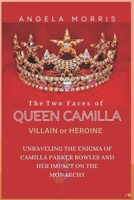 ANGELA MORRIS

The Two Faces of
QUEEN CAMILLA
VILLAIN or HEROINE

UNRAVELING THE ENIGMA OF CAMILLA PARKER BOWLES AND HER IMPACT ON THE MONARCHY